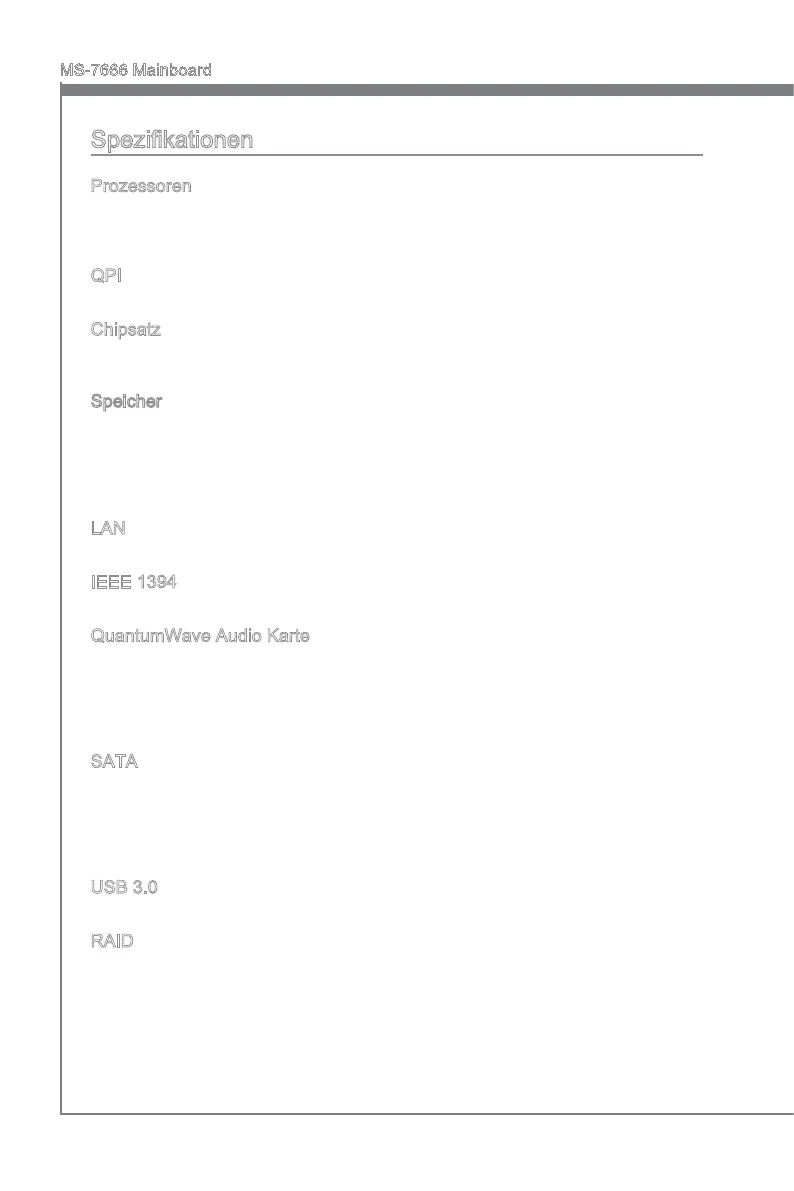 MS-7666 Mainboard

Spezifikationen

Prozessoren

QPI

Chipsatz

Speicher

LAN

IEEE 1394

QuantumWave Audio Karte

SATA

USB 3.0

RAID